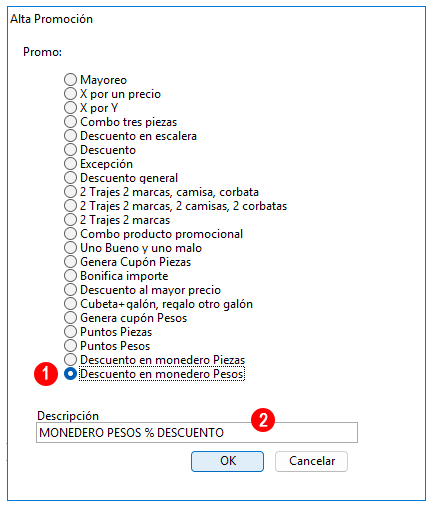 Alta Promoción

Promo:

Mayoreo
X por un precio
X por Y
Combo tres piezas
Descuento en escalera
Descuento
Excepción
Descuento general
2 Trajes 2 marcas, camisa, corbata
2 Trajes 2 marcas, 2 camisas, 2 corbatas
2 Trajes 2 marcas
Combo producto promocional
Uno Bueno y uno malo
Genera Cupón Piezas
Bonifica importe
Descuento al mayor precio
Cubeta+galón, regalo otro galón
Genera cupón Pesos
Puntos Piezas
Puntos Pesos
Descuento en monedero Piezas
1
Descuento en monedero Pesos

Descripción
2
MONEDERO PESOS % DESCUENTO

OK
Cancelar